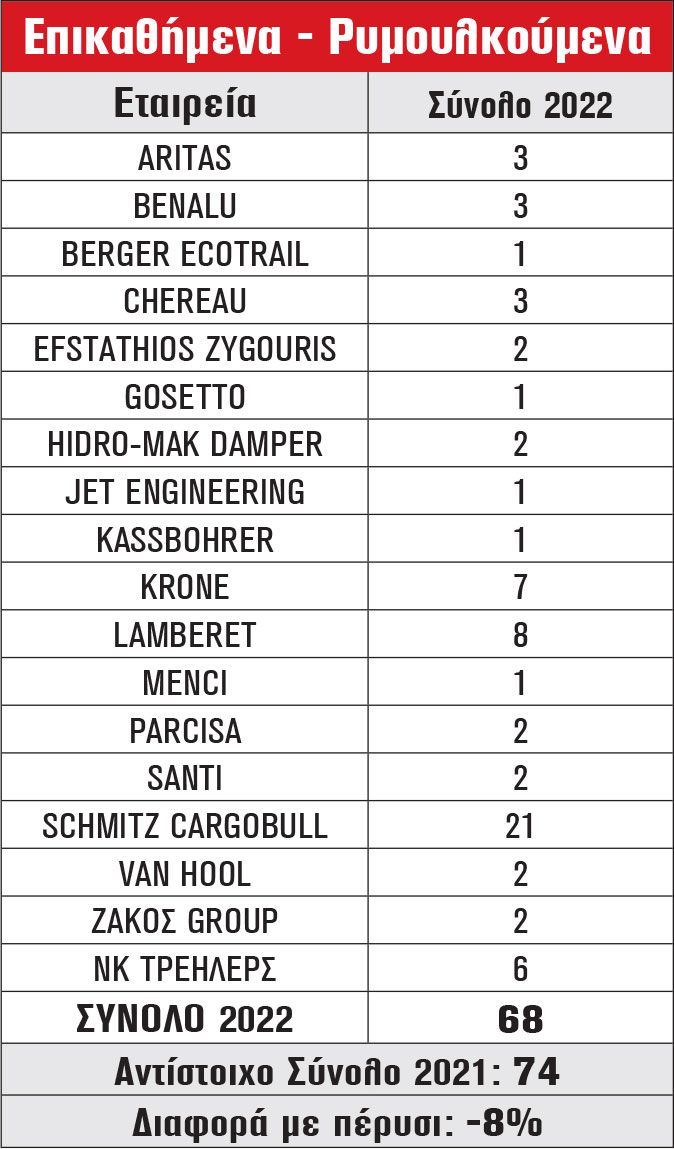 Επικαθήμενα - Ρυμουλκούμενα

| Εταιρεία | Σύνολο 2022 |
|---|---|
| ARITAS | 3 |
| BENALU | 3 |
| BERGER ECOTRAIL | 1 |
| CHEREAU | 3 |
| EFSTATHIOS ZYGOURIS | 2 |
| GOSETTO | 1 |
| HIDRO-MAK DAMPER | 2 |
| JET ENGINEERING | 1 |
| KASSBOHRER | 1 |
| KRONE | 7 |
| LAMBERET | 8 |
| MENCI | 1 |
| PARCISA | 2 |
| SANTI | 2 |
| SCHMITZ CARGOBULL | 21 |
| VAN HOOL | 2 |
| ZAKOΣ GROUP | 2 |
| NK ΤΡΕΗΛΕΡΣ | 6 |
| ΣΥΝΟΛΟ 2022 | 68 |

Αντίστοιχο Σύνολο 2021: 74

Διαφορά με πέρυσι: -8%